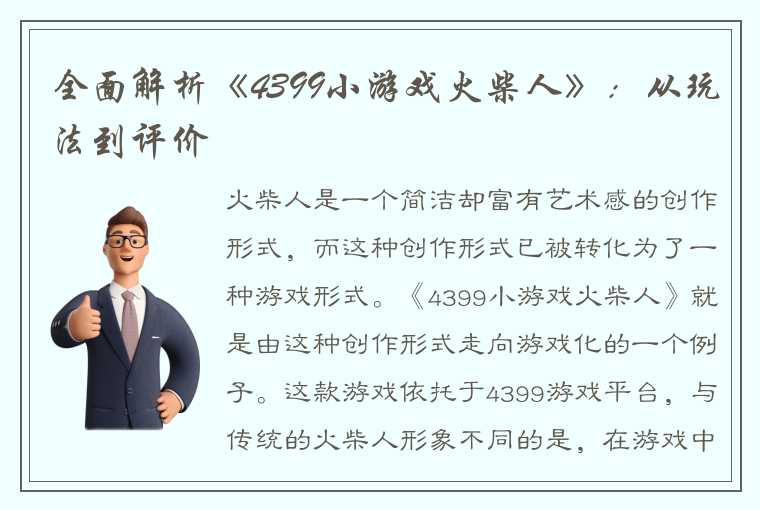 全面解析《4399小游戏火柴人》：从玩法到评价

火柴人是一个简洁却富有艺术感的创作形式，而这种创作形式已被转化为了一种游戏形式。《4399小游戏火柴人》就是由这种创作形式走向游戏化的一个例子。这款游戏依托于4399游戏平台，与传统的火柴人形象不同的是，在游戏中